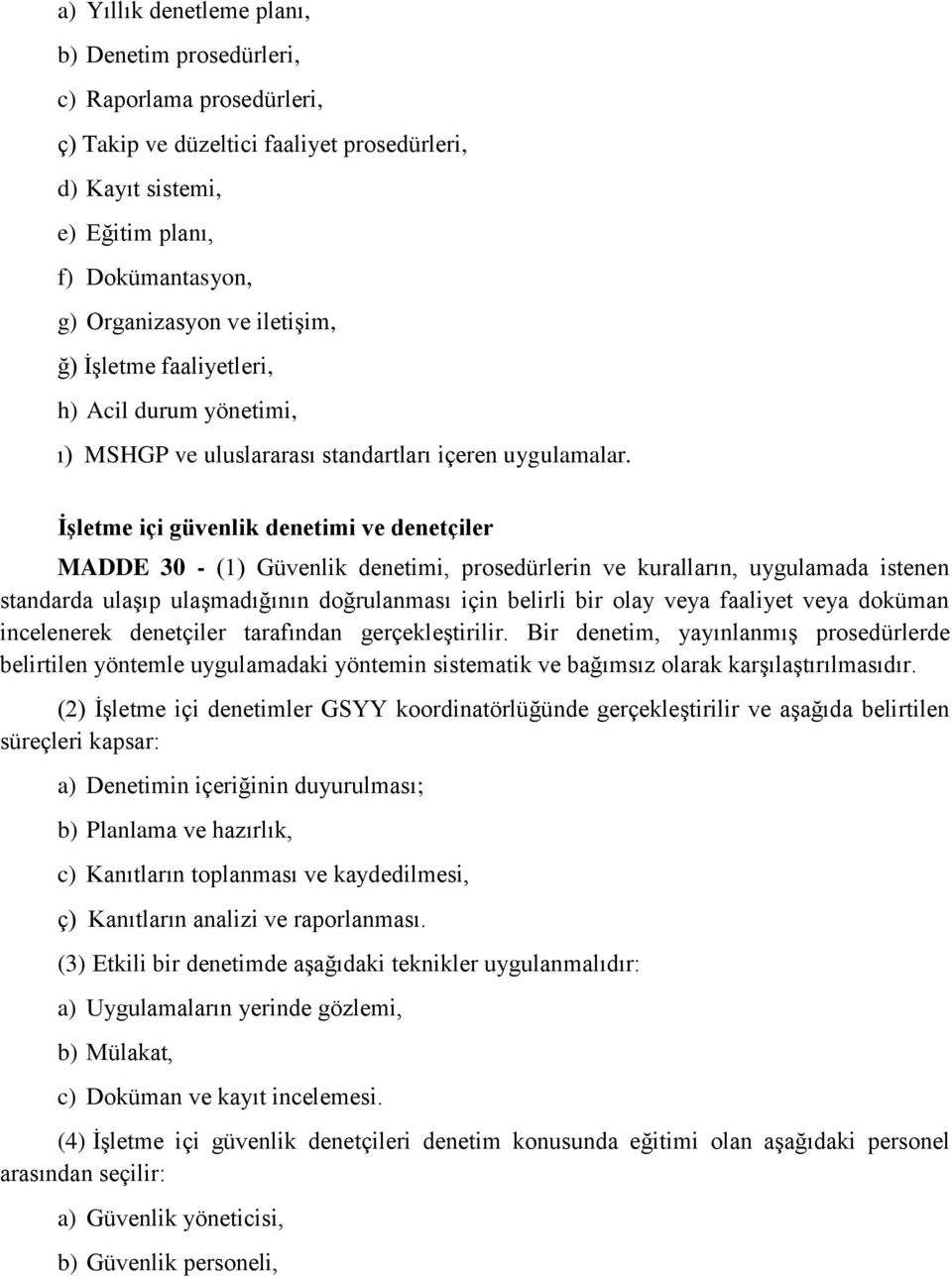 a) Yıllık denetleme planı,

b) Denetim prosedürleri,

c) Raporlama prosedürleri,

ç) Takip ve düzeltici faaliyet prosedürleri,

d) Kayıt sistemi,

e) Eğitim planı,

f) Dokümantasyon,

g) Organizasyon ve iletişim,

ğ) İşletme faaliyetleri,

h) Acil durum yönetimi,

ı) MSHGP ve uluslararası standartları içeren uygulamalar.

İşletme içi güvenlik denetimi ve denetçiler

MADDE 30 - (1) Güvenlik denetimi, prosedürlerin ve kuralların, uygulamada istenen standarda ulaşıp ulaşmadığının doğrulanması için belirli bir olay veya faaliyet veya doküman incelenerek denetçiler tarafından gerçekleştirilir. Bir denetim, yayınlanmış prosedürlerde belirtilen yöntemle uygulamadaki yöntemin sistematik ve bağımsız olarak karşılaştırılmasıdır.

(2) İşletme içi denetimler GSYY koordinatörlüğünde gerçekleştirilir ve aşağıda belirtilen süreçleri kapsar:

a) Denetimin içeriğinin duyurulması;

b) Planlama ve hazırlık,

c) Kanıtların toplanması ve kaydedilmesi,

ç) Kanıtların analizi ve raporlanması.

(3) Etkili bir denetimde aşağıdaki teknikler uygulanmalıdır:

a) Uygulamaların yerinde gözlemi,

b) Mülakat,

c) Doküman ve kayıt incelemesi.

(4) İşletme içi güvenlik denetçileri denetim konusunda eğitimi olan aşağıdaki personel arasından seçilir:

a) Güvenlik yöneticisi,

b) Güvenlik personeli,